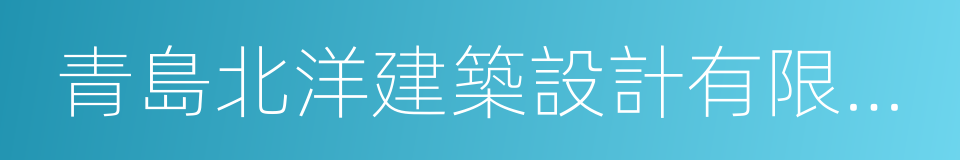 青島北洋建築設計有限...